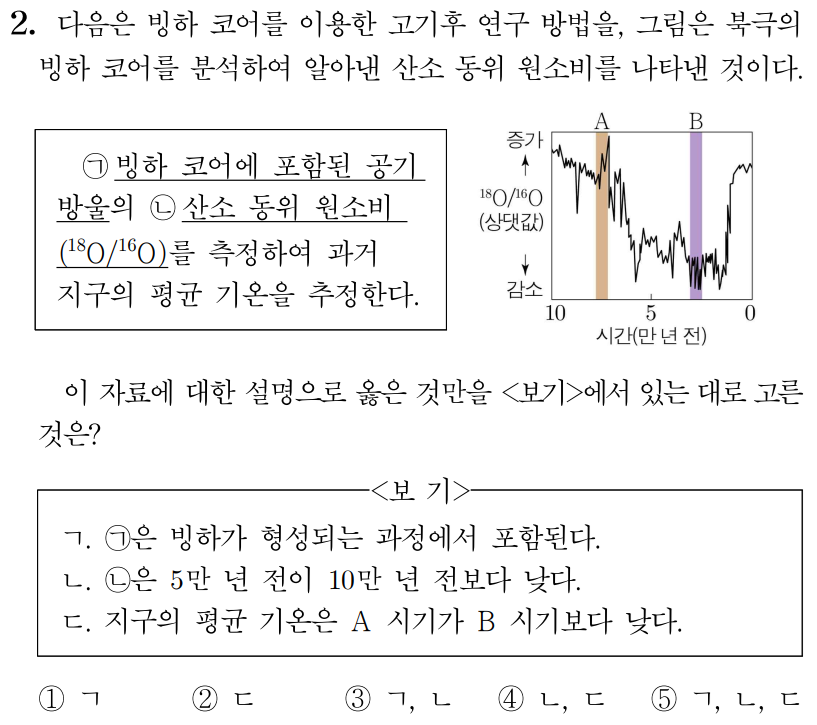 2. 다음은 빙하 코어를 이용한 고기후 연구 방법을, 그림은 북극의 빙하 코어를 분석하여 알아낸 산소 동위 원소비를 나타낸 것이다.

㉠ 빙하 코어에 포함된 공기 방울의 ㉡ 산소 동위 원소비 ($^{18}O/^{16}O$)를 측정하여 과거 지구의 평균 기온을 추정한다.

A
B
증가
↑
$^{18}O/^{16}O$
(상댓값)
↓
감소
10
5
0
시간(만 년 전)

이 자료에 대한 설명으로 옳은 것만을 <보기>에서 있는 대로 고른 것은?

<보 기>
ㄱ. ㉠은 빙하가 형성되는 과정에서 포함된다.
ㄴ. ㉡은 5만 년 전이 10만 년 전보다 낮다.
ㄷ. 지구의 평균 기온은 A 시기가 B 시기보다 낮다.

① ㄱ ② ㄷ ③ ㄱ, ㄴ ④ ㄴ, ㄷ ⑤ ㄱ, ㄴ, ㄷ